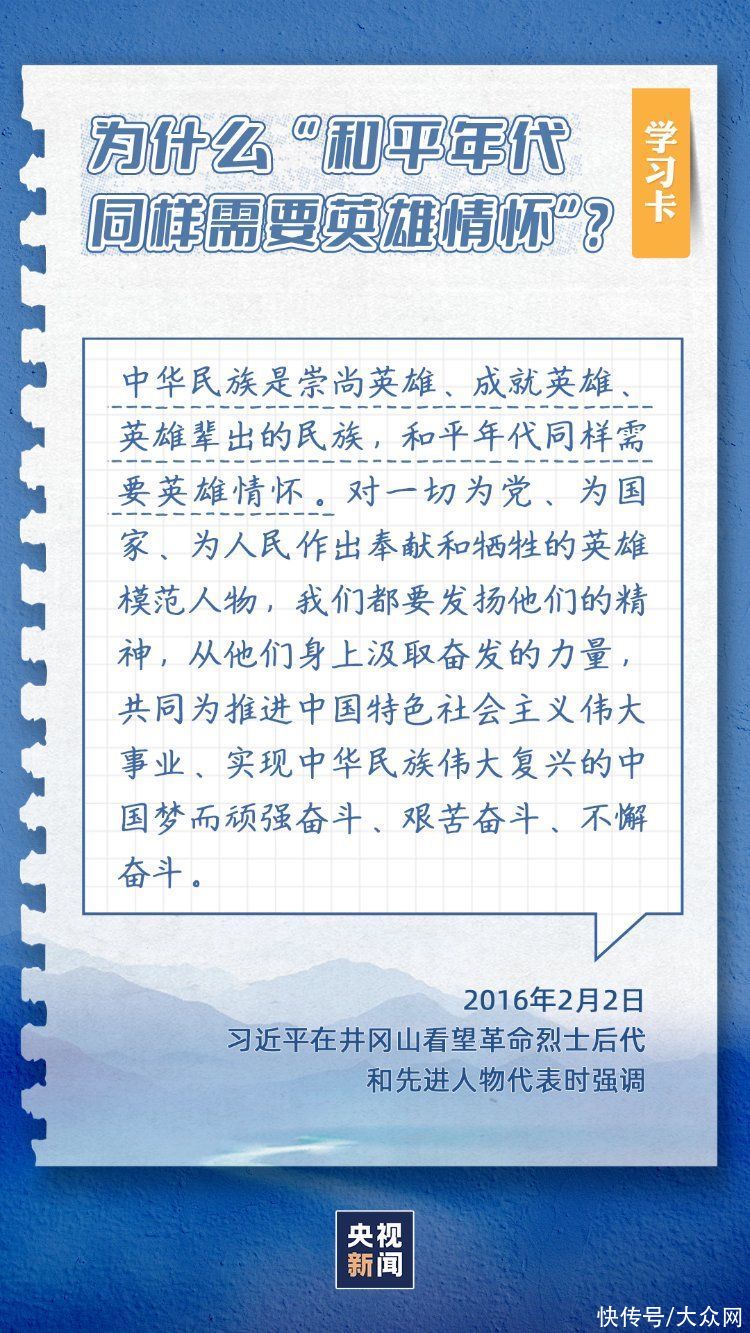 为什么“和平年代同样需要英雄情怀”？

学习卡

中华民族是崇尚英雄、成就英雄、英雄辈出的民族，和平年代同样需要英雄情怀。对一切为党、为国家、为人民作出奉献和牺牲的英雄模范人物，我们都要发扬他们的精神，从他们身上汲取奋发的力量，共同为推进中国特色社会主义伟大事业、实现中华民族伟大复兴的中国梦而顽强奋斗、艰苦奋斗、不懈奋斗。

2016年2月2日
习近平在井冈山看望革命烈士后代和先进人物代表时强调

央视新闻

快传号/大众网